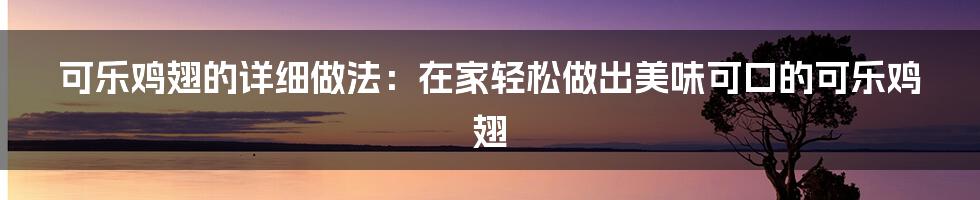 可乐鸡翅的详细做法：在家轻松做出美味可口的可乐鸡翅